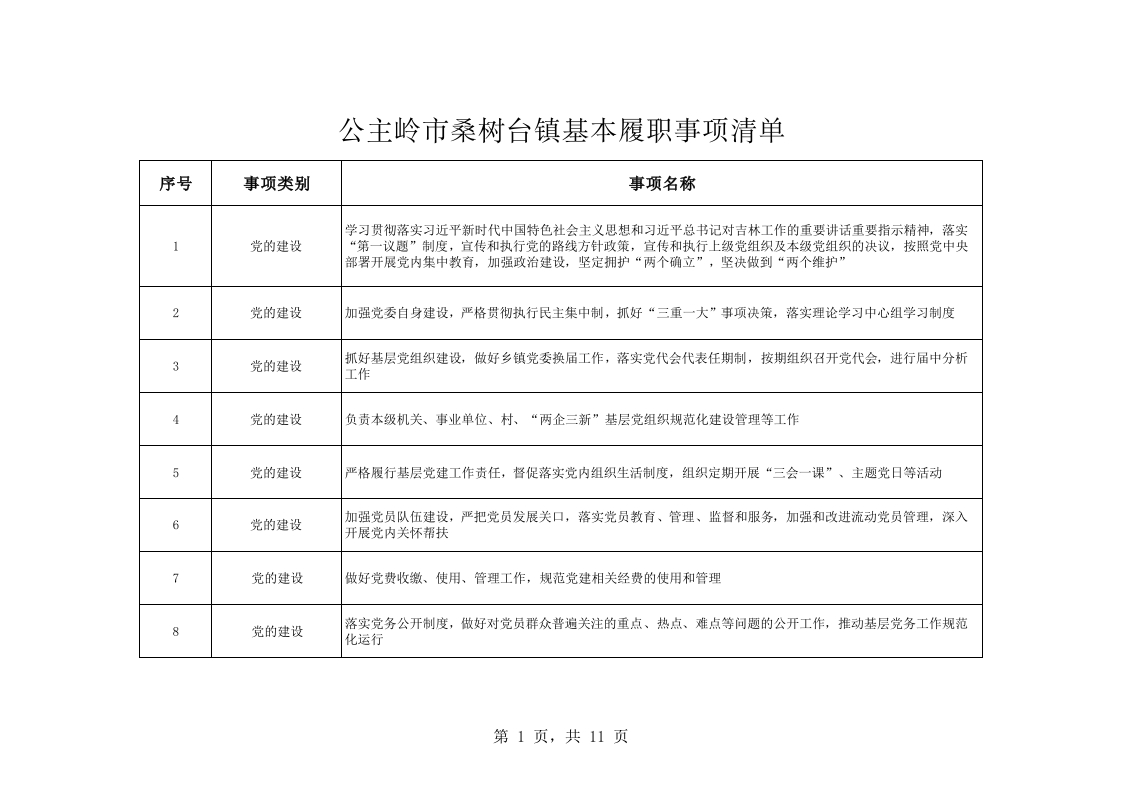 公主岭市桑树台镇基本履职事项清单

| 序号 | 事项类别 | 事项名称 |
|---|---|---|
| 1 | 党的建设 | 学习贯彻落实习近平新时代中国特色社会主义思想和习近平总书记对吉林工作的重要讲话重要指示精神，落实“第一议题”制度，宣传和执行党的路线方针政策，宣传和执行上级党组织及本级党组织的决议，按照党中央部署开展党内集中教育，加强政治建设，坚定拥护“两个确立”，坚决做到“两个维护” |
| 2 | 党的建设 | 加强党委自身建设，严格贯彻执行民主集中制，抓好“三重一大”事项决策，落实理论学习中心组学习制度 |
| 3 | 党的建设 | 抓好基层党组织建设，做好乡镇党委换届工作，落实党代会代表任期制，按期组织召开党代会，进行届中分析工作 |
| 4 | 党的建设 | 负责本级机关、事业单位、村、“两企三新”基层党组织规范化建设管理等工作 |
| 5 | 党的建设 | 严格履行基层党建工作责任，督促落实党内组织生活制度，组织定期开展“三会一课”、主题党日等活动 |
| 6 | 党的建设 | 加强党员队伍建设，严把党员发展关口，落实党员教育、管理、监督和服务，加强和改进流动党员管理，深入开展党内关怀帮扶 |
| 7 | 党的建设 | 做好党费收缴、使用、管理工作，规范党建相关经费的使用和管理 |
| 8 | 党的建设 | 落实党务公开制度，做好对党员群众普遍关注的重点、热点、难点等问题的公开工作，推动基层党务工作规范化运行 |

第 1 页，共 11 页